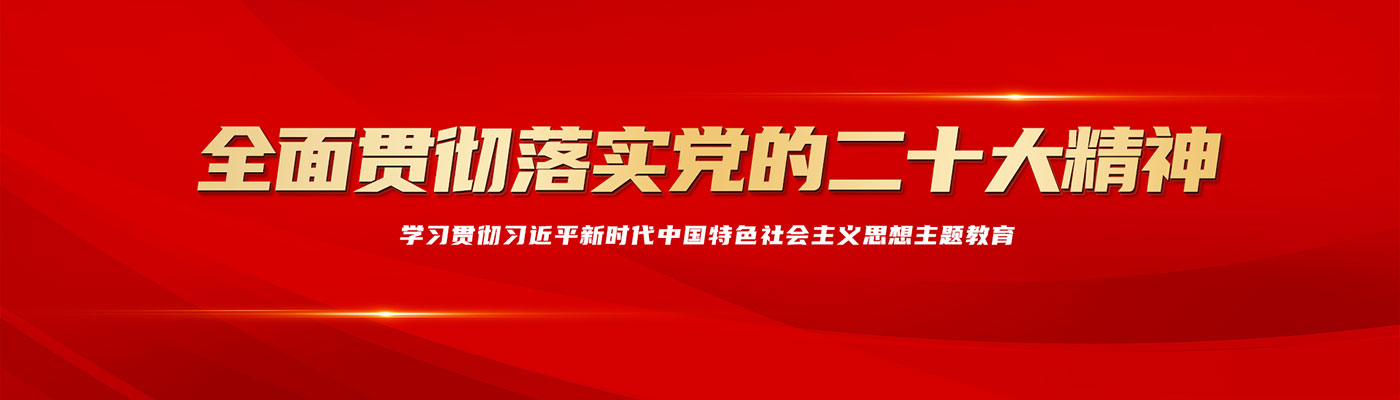 全面贯彻落实党的二十大精神

学习贯彻习近平新时代中国特色社会主义思想主题教育